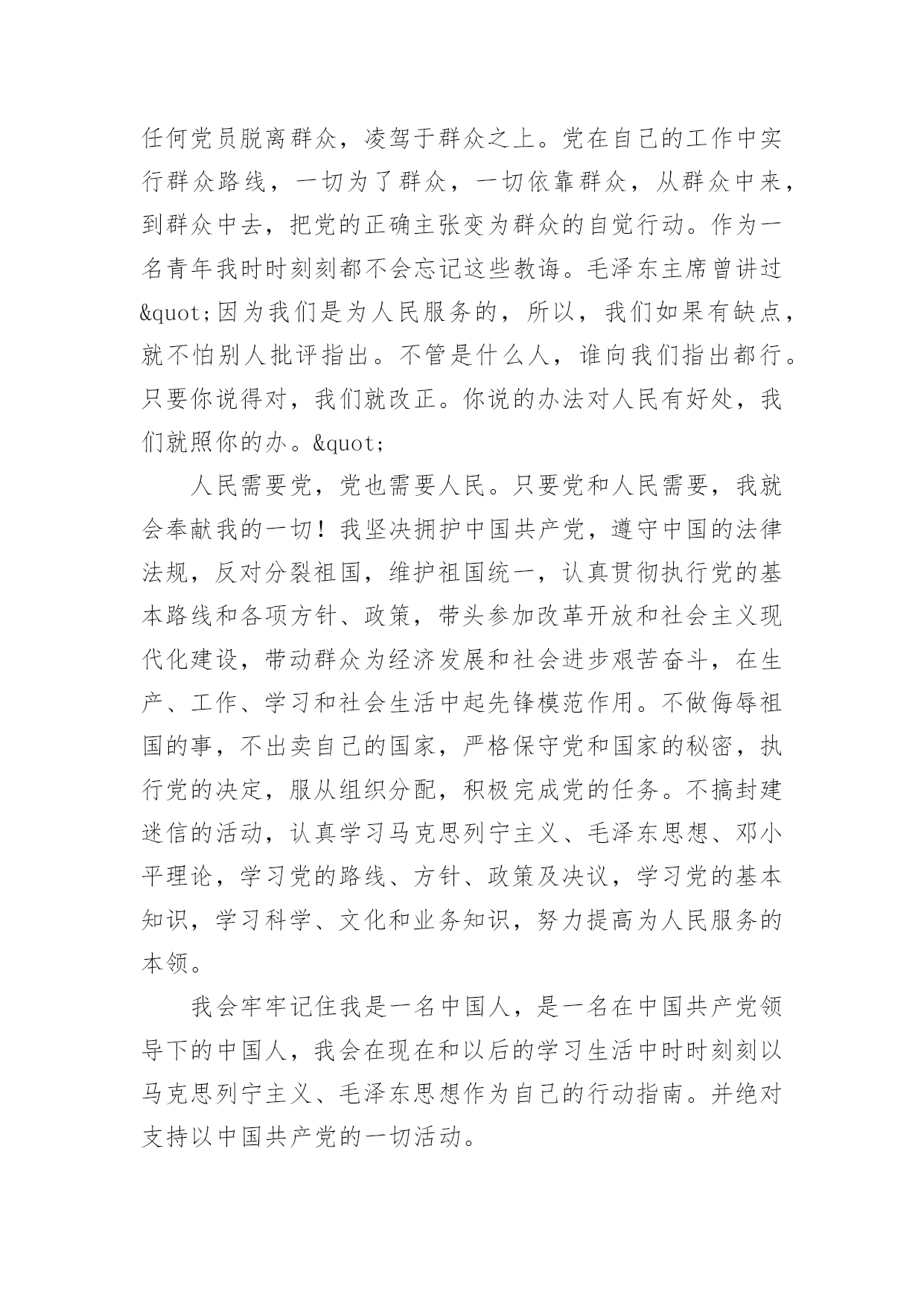 任何党员脱离群众，凌驾于群众之上。党在自己的工作中实行群众路线，一切为了群众，一切依靠群众，从群众中来，到群众中去，把党的正确主张变为群众的自觉行动。作为一名青年我时时刻刻都不会忘记这些教诲。毛泽东主席曾讲过&quot;因为我们是为人民服务的，所以，我们如果有缺点，就不怕别人批评指出。不管是什么人，谁向我们指出都行。只要你说得对，我们就改正。你说的办法对人民有好处，我们就照你的办。&quot;

人民需要党，党也需要人民。只要党和人民需要，我就会奉献我的一切！我坚决拥护中国共产党，遵守中国的法律法规，反对分裂祖国，维护祖国统一，认真贯彻执行党的基本路线和各项方针、政策，带头参加改革开放和社会主义现代化建设，带动群众为经济发展和社会进步艰苦奋斗，在生产、工作、学习和社会生活中起先锋模范作用。不做侮辱祖国的事，不出卖自己的国家，严格保守党和国家的秘密，执行党的决定，服从组织分配，积极完成党的任务。不搞封建迷信的活动，认真学习马克思列宁主义、毛泽东思想、邓小平理论，学习党的路线、方针、政策及决议，学习党的基本知识，学习科学、文化和业务知识，努力提高为人民服务的本领。

我会牢牢记住我是一名中国人，是一名在中国共产党领导下的中国人，我会在现在和以后的学习生活中时时刻刻以马克思列宁主义、毛泽东思想作为自己的行动指南。并绝对支持以中国共产党的一切活动。